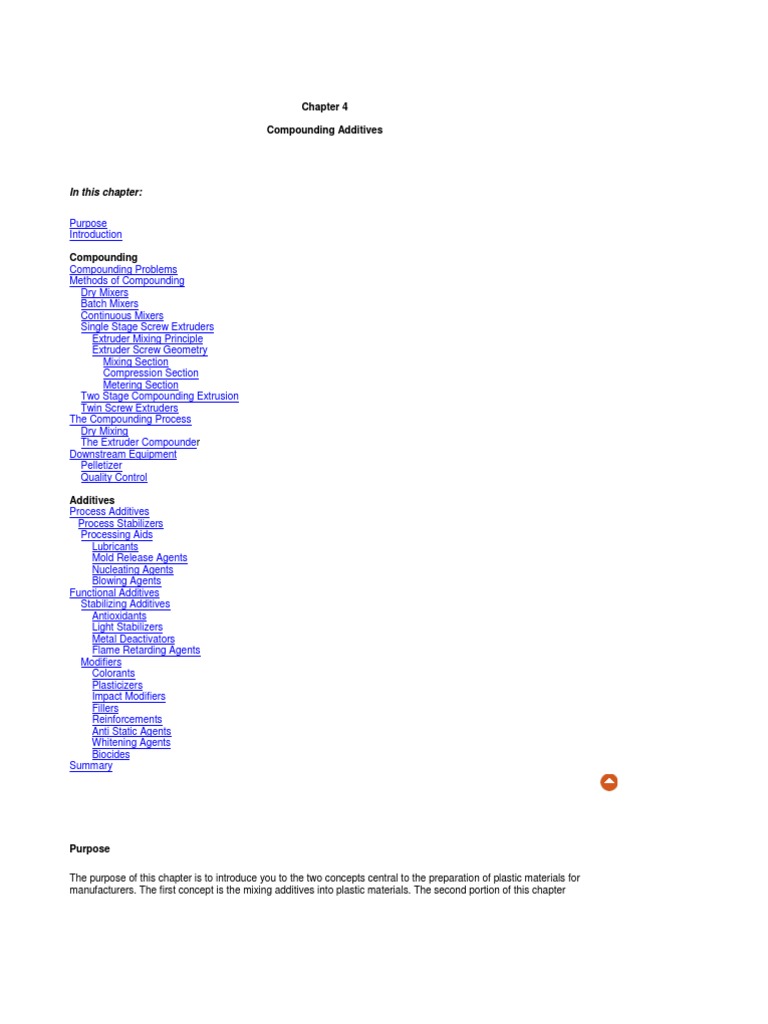 Chapter 4

Compounding Additives

In this chapter:

Purpose
Introduction

Compounding
Compounding Problems
Methods of Compounding
Dry Mixers
Batch Mixers
Continuous Mixers
Single Stage Screw Extruders
Extruder Mixing Principle
Extruder Screw Geometry
Mixing Section
Compression Section
Metering Section
Two Stage Compounding Extrusion
Twin Screw Extruders
The Compounding Process
Dry Mixing
The Extruder Compounder
Downstream Equipment
Pelletizer
Quality Control

Additives
Process Additives
Process Stabilizers
Processing Aids
Lubricants
Mold Release Agents
Nucleating Agents
Blowing Agents
Functional Additives
Stabilizing Additives
Antioxidants
Light Stabilizers
Metal Deactivators
Flame Retarding Agents
Modifiers
Colorants
Plasticizers
Impact Modifiers
Fillers
Reinforcements
Anti Static Agents
Whitening Agents
Biocides
Summary

Purpose

The purpose of this chapter is to introduce you to the two concepts central to the preparation of plastic materials for manufacturers. The first concept is the mixing additives into plastic materials. The second portion of this chapter